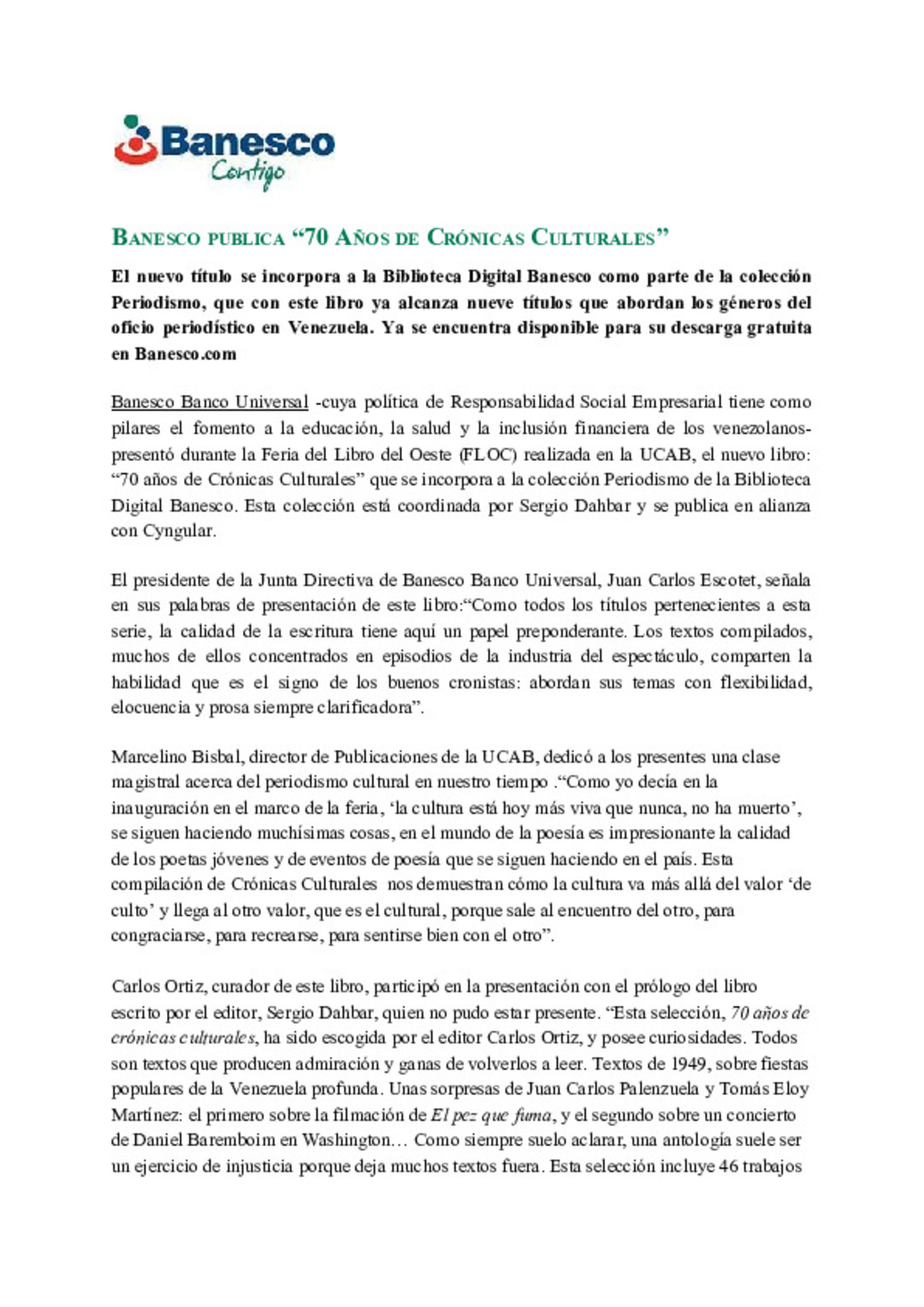 Banesco
Contigo

BANESCO PUBLICA “70 AÑOS DE CRÓNICAS CULTURALES”

El nuevo título se incorpora a la Biblioteca Digital Banesco como parte de la colección Periodismo, que con este libro ya alcanza nueve títulos que abordan los géneros del oficio periodístico en Venezuela. Ya se encuentra disponible para su descarga gratuita en Banesco.com

Banesco Banco Universal -cuya política de Responsabilidad Social Empresarial tiene como pilares el fomento a la educación, la salud y la inclusión financiera de los venezolanos- presentó durante la Feria del Libro del Oeste (FLOC) realizada en la UCAB, el nuevo libro: “70 años de Crónicas Culturales” que se incorpora a la colección Periodismo de la Biblioteca Digital Banesco. Esta colección está coordinada por Sergio Dahbar y se publica en alianza con Cyngular.

El presidente de la Junta Directiva de Banesco Banco Universal, Juan Carlos Escotet, señala en sus palabras de presentación de este libro:“Como todos los títulos pertenecientes a esta serie, la calidad de la escritura tiene aquí un papel preponderante. Los textos compilados, muchos de ellos concentrados en episodios de la industria del espectáculo, comparten la habilidad que es el signo de los buenos cronistas: abordan sus temas con flexibilidad, elocuencia y prosa siempre clarificadora”.

Marcelino Bisbal, director de Publicaciones de la UCAB, dedicó a los presentes una clase magistral acerca del periodismo cultural en nuestro tiempo .“Como yo decía en la inauguración en el marco de la feria, ‘la cultura está hoy más viva que nunca, no ha muerto’, se siguen haciendo muchísimas cosas, en el mundo de la poesía es impresionante la calidad de los poetas jóvenes y de eventos de poesía que se siguen haciendo en el país. Esta compilación de Crónicas Culturales nos demuestran cómo la cultura va más allá del valor ‘de culto’ y llega al otro valor, que es el cultural, porque sale al encuentro del otro, para congraciarse, para recrearse, para sentirse bien con el otro”.

Carlos Ortiz, curador de este libro, participó en la presentación con el prólogo del libro escrito por el editor, Sergio Dahbar, quien no pudo estar presente. “Esta selección, 70 años de crónicas culturales, ha sido escogida por el editor Carlos Ortiz, y posee curiosidades. Todos son textos que producen admiración y ganas de volverlos a leer. Textos de 1949, sobre fiestas populares de la Venezuela profunda. Unas sorpresas de Juan Carlos Palenzuela y Tomás Eloy Martínez: el primero sobre la filmación de El pez que fuma, y el segundo sobre un concierto de Daniel Baremboim en Washington… Como siempre suelo aclarar, una antología suele ser un ejercicio de injusticia porque deja muchos textos fuera. Esta selección incluye 46 trabajos